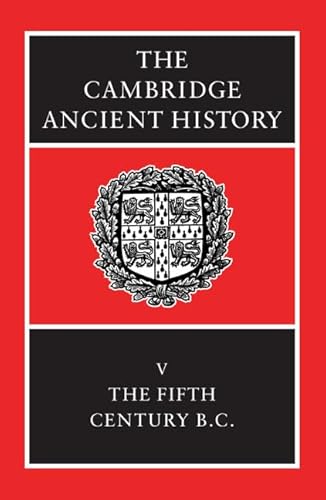 THE
CAMBRIDGE
ANCIENT HISTORY

V
THE FIFTH
CENTURY B.C.